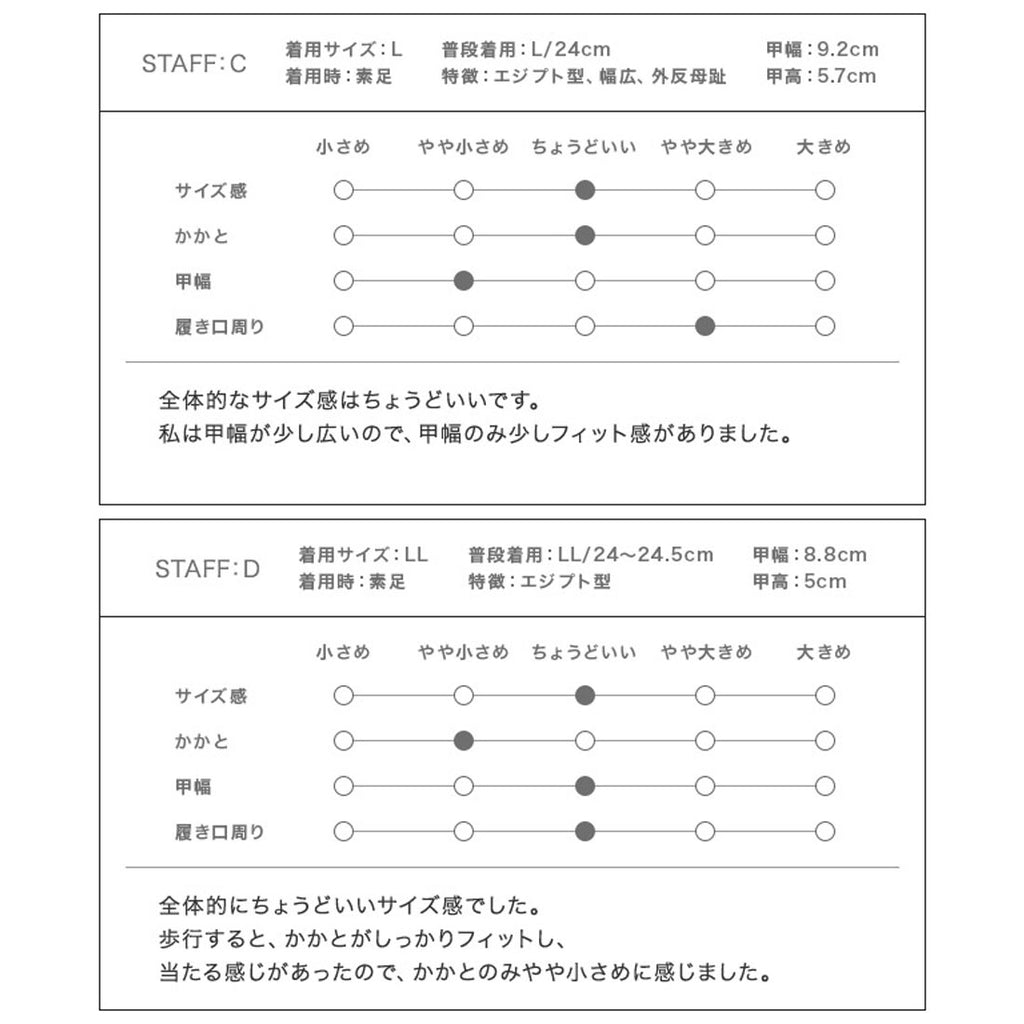 STAFF:C
着用サイズ:L
着用時:素足
普段着用:L/24cm
特徴:エジプト型、幅広、外反母趾
甲幅:9.2cm
甲高:5.7cm

| | 小さめ | やや小さめ | ちょうどいい | やや大きめ | 大きめ |
|---|---|---|---|---|---|
| サイズ感 | ○ | ○ | ● | ○ | ○ |
| かかと | ○ | ○ | ● | ○ | ○ |
| 甲幅 | ○ | ● | ○ | ○ | ○ |
| 履き口周り | ○ | ○ | ○ | ● | ○ |

全体的なサイズ感はちょうどいいです。
私は甲幅が少し広いので、甲幅のみ少しフィット感がありました。

STAFF:D
着用サイズ:LL
着用時:素足
普段着用:LL/24~24.5cm
特徴:エジプト型
甲幅:8.8cm
甲高:5cm

| | 小さめ | やや小さめ | ちょうどいい | やや大きめ | 大きめ |
|---|---|---|---|---|---|
| サイズ感 | ○ | ○ | ● | ○ | ○ |
| かかと | ○ | ● | ○ | ○ | ○ |
| 甲幅 | ○ | ○ | ● | ○ | ○ |
| 履き口周り | ○ | ○ | ● | ○ | ○ |

全体的にちょうどいいサイズ感でした。
歩行すると、かかとがしっかりフィットし、
当たる感じがあったので、かかとのみやや小さめに感じました。